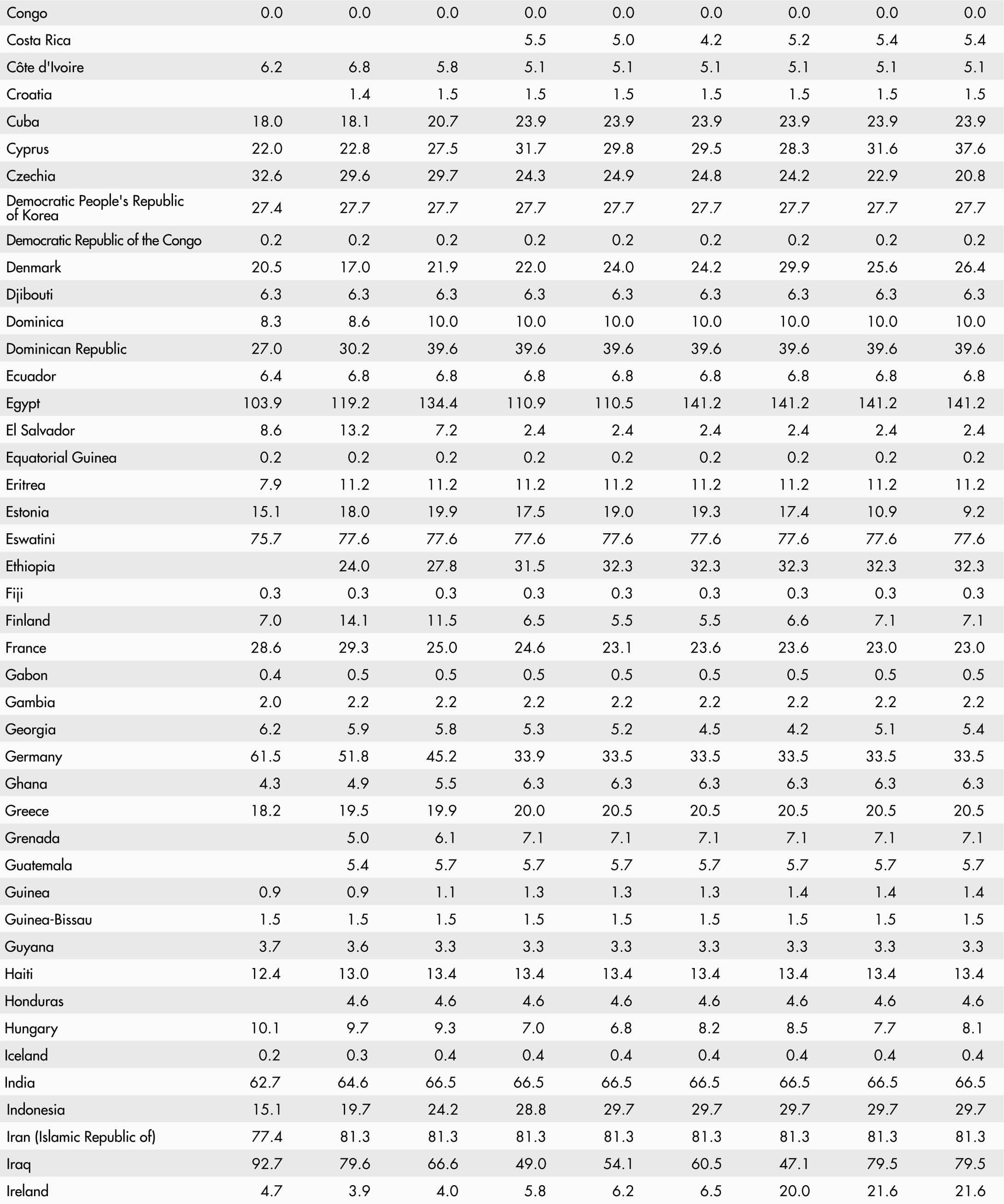 | | | | | | | | | | |
|---|---|---|---|---|---|---|---|---|---|
| Congo | 0.0 | 0.0 | 0.0 | 0.0 | 0.0 | 0.0 | 0.0 | 0.0 | 0.0 |
| Costa Rica | | | | 5.5 | 5.0 | 4.2 | 5.2 | 5.4 | 5.4 |
| Côte d'Ivoire | 6.2 | 6.8 | 5.8 | 5.1 | 5.1 | 5.1 | 5.1 | 5.1 | 5.1 |
| Croatia | | 1.4 | 1.5 | 1.5 | 1.5 | 1.5 | 1.5 | 1.5 | 1.5 |
| Cuba | 18.0 | 18.1 | 20.7 | 23.9 | 23.9 | 23.9 | 23.9 | 23.9 | 23.9 |
| Cyprus | 22.0 | 22.8 | 27.5 | 31.7 | 29.8 | 29.5 | 28.3 | 31.6 | 37.6 |
| Czechia | 32.6 | 29.6 | 29.7 | 24.3 | 24.9 | 24.8 | 24.2 | 22.9 | 20.8 |
| Democratic People's Republic of Korea | 27.4 | 27.7 | 27.7 | 27.7 | 27.7 | 27.7 | 27.7 | 27.7 | 27.7 |
| Democratic Republic of the Congo | 0.2 | 0.2 | 0.2 | 0.2 | 0.2 | 0.2 | 0.2 | 0.2 | 0.2 |
| Denmark | 20.5 | 17.0 | 21.9 | 22.0 | 24.0 | 24.2 | 29.9 | 25.6 | 26.4 |
| Djibouti | 6.3 | 6.3 | 6.3 | 6.3 | 6.3 | 6.3 | 6.3 | 6.3 | 6.3 |
| Dominica | 8.3 | 8.6 | 10.0 | 10.0 | 10.0 | 10.0 | 10.0 | 10.0 | 10.0 |
| Dominican Republic | 27.0 | 30.2 | 39.6 | 39.6 | 39.6 | 39.6 | 39.6 | 39.6 | 39.6 |
| Ecuador | 6.4 | 6.8 | 6.8 | 6.8 | 6.8 | 6.8 | 6.8 | 6.8 | 6.8 |
| Egypt | 103.9 | 119.2 | 134.4 | 110.9 | 110.5 | 141.2 | 141.2 | 141.2 | 141.2 |
| El Salvador | 8.6 | 13.2 | 7.2 | 2.4 | 2.4 | 2.4 | 2.4 | 2.4 | 2.4 |
| Equatorial Guinea | 0.2 | 0.2 | 0.2 | 0.2 | 0.2 | 0.2 | 0.2 | 0.2 | 0.2 |
| Eritrea | 7.9 | 11.2 | 11.2 | 11.2 | 11.2 | 11.2 | 11.2 | 11.2 | 11.2 |
| Estonia | 15.1 | 18.0 | 19.9 | 17.5 | 19.0 | 19.3 | 17.4 | 10.9 | 9.2 |
| Eswatini | 75.7 | 77.6 | 77.6 | 77.6 | 77.6 | 77.6 | 77.6 | 77.6 | 77.6 |
| Ethiopia | | 24.0 | 27.8 | 31.5 | 32.3 | 32.3 | 32.3 | 32.3 | 32.3 |
| Fiji | 0.3 | 0.3 | 0.3 | 0.3 | 0.3 | 0.3 | 0.3 | 0.3 | 0.3 |
| Finland | 7.0 | 14.1 | 11.5 | 6.5 | 5.5 | 5.5 | 6.6 | 7.1 | 7.1 |
| France | 28.6 | 29.3 | 25.0 | 24.6 | 23.1 | 23.6 | 23.6 | 23.0 | 23.0 |
| Gabon | 0.4 | 0.5 | 0.5 | 0.5 | 0.5 | 0.5 | 0.5 | 0.5 | 0.5 |
| Gambia | 2.0 | 2.2 | 2.2 | 2.2 | 2.2 | 2.2 | 2.2 | 2.2 | 2.2 |
| Georgia | 6.2 | 5.9 | 5.8 | 5.3 | 5.2 | 4.5 | 4.2 | 5.1 | 5.4 |
| Germany | 61.5 | 51.8 | 45.2 | 33.9 | 33.5 | 33.5 | 33.5 | 33.5 | 33.5 |
| Ghana | 4.3 | 4.9 | 5.5 | 6.3 | 6.3 | 6.3 | 6.3 | 6.3 | 6.3 |
| Greece | 18.2 | 19.5 | 19.9 | 20.0 | 20.5 | 20.5 | 20.5 | 20.5 | 20.5 |
| Grenada | | 5.0 | 6.1 | 7.1 | 7.1 | 7.1 | 7.1 | 7.1 | 7.1 |
| Guatemala | | 5.4 | 5.7 | 5.7 | 5.7 | 5.7 | 5.7 | 5.7 | 5.7 |
| Guinea | 0.9 | 0.9 | 1.1 | 1.3 | 1.3 | 1.3 | 1.4 | 1.4 | 1.4 |
| Guinea-Bissau | 1.5 | 1.5 | 1.5 | 1.5 | 1.5 | 1.5 | 1.5 | 1.5 | 1.5 |
| Guyana | 3.7 | 3.6 | 3.3 | 3.3 | 3.3 | 3.3 | 3.3 | 3.3 | 3.3 |
| Haiti | 12.4 | 13.0 | 13.4 | 13.4 | 13.4 | 13.4 | 13.4 | 13.4 | 13.4 |
| Honduras | | 4.6 | 4.6 | 4.6 | 4.6 | 4.6 | 4.6 | 4.6 | 4.6 |
| Hungary | 10.1 | 9.7 | 9.3 | 7.0 | 6.8 | 8.2 | 8.5 | 7.7 | 8.1 |
| Iceland | 0.2 | 0.3 | 0.4 | 0.4 | 0.4 | 0.4 | 0.4 | 0.4 | 0.4 |
| India | 62.7 | 64.6 | 66.5 | 66.5 | 66.5 | 66.5 | 66.5 | 66.5 | 66.5 |
| Indonesia | 15.1 | 19.7 | 24.2 | 28.8 | 29.7 | 29.7 | 29.7 | 29.7 | 29.7 |
| Iran (Islamic Republic of) | 77.4 | 81.3 | 81.3 | 81.3 | 81.3 | 81.3 | 81.3 | 81.3 | 81.3 |
| Iraq | 92.7 | 79.6 | 66.6 | 49.0 | 54.1 | 60.5 | 47.1 | 79.5 | 79.5 |
| Ireland | 4.7 | 3.9 | 4.0 | 5.8 | 6.2 | 6.5 | 20.0 | 21.6 | 21.6 |